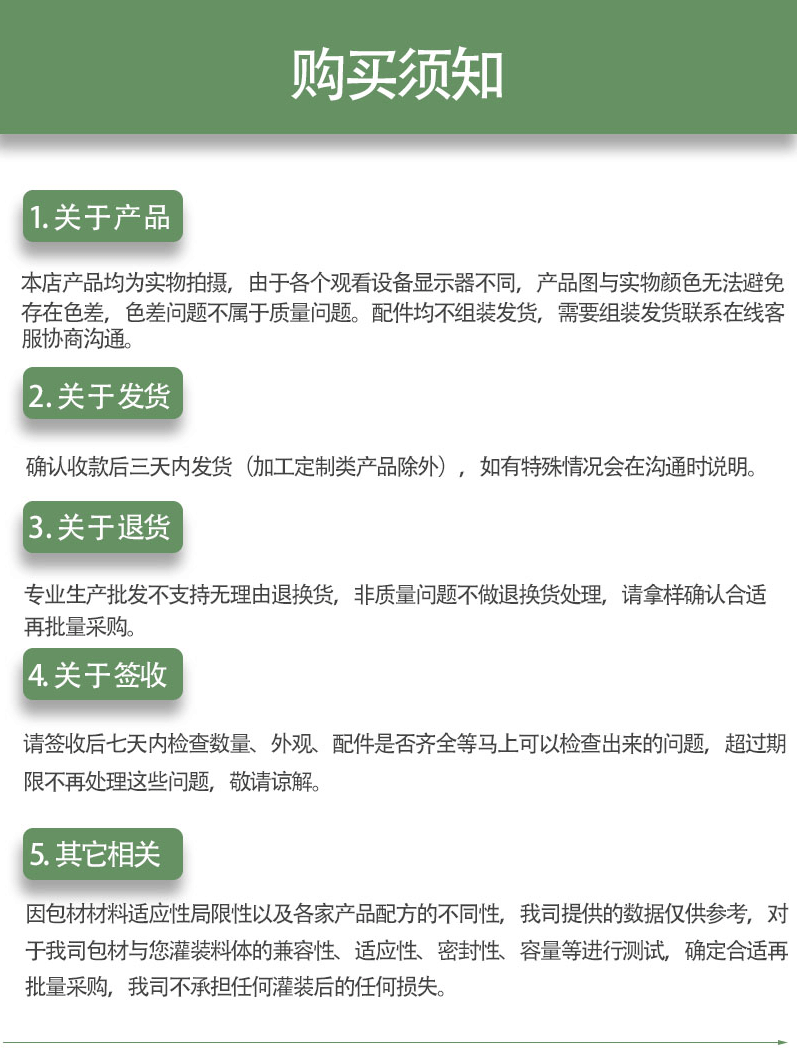 购买须知

1.关于产品

本店产品均为实物拍摄，由于各个观看设备显示器不同，产品图与实物颜色无法避免存在色差，色差问题不属于质量问题。配件均不组装发货，需要组装发货联系在线客服协商沟通。

2.关于发货

确认收款后三天内发货（加工定制类产品除外），如有特殊情况会在沟通时说明。

3.关于退货

专业生产批发不支持无理由退换货，非质量问题不做退换货处理，请拿样确认合适再批量采购。

4.关于签收

请签收后七天内检查数量、外观、配件是否齐全等马上可以检查出来的问题，超过期限不再处理这些问题，敬请谅解。

5.其它相关

因包材材料适应性局限性以及各家产品配方的不同性，我司提供的数据仅供参考，对于我司包材与您灌装料体的兼容性、适应性、密封性、容量等进行测试，确定合适再批量采购，我司不承担任何灌装后的任何损失。